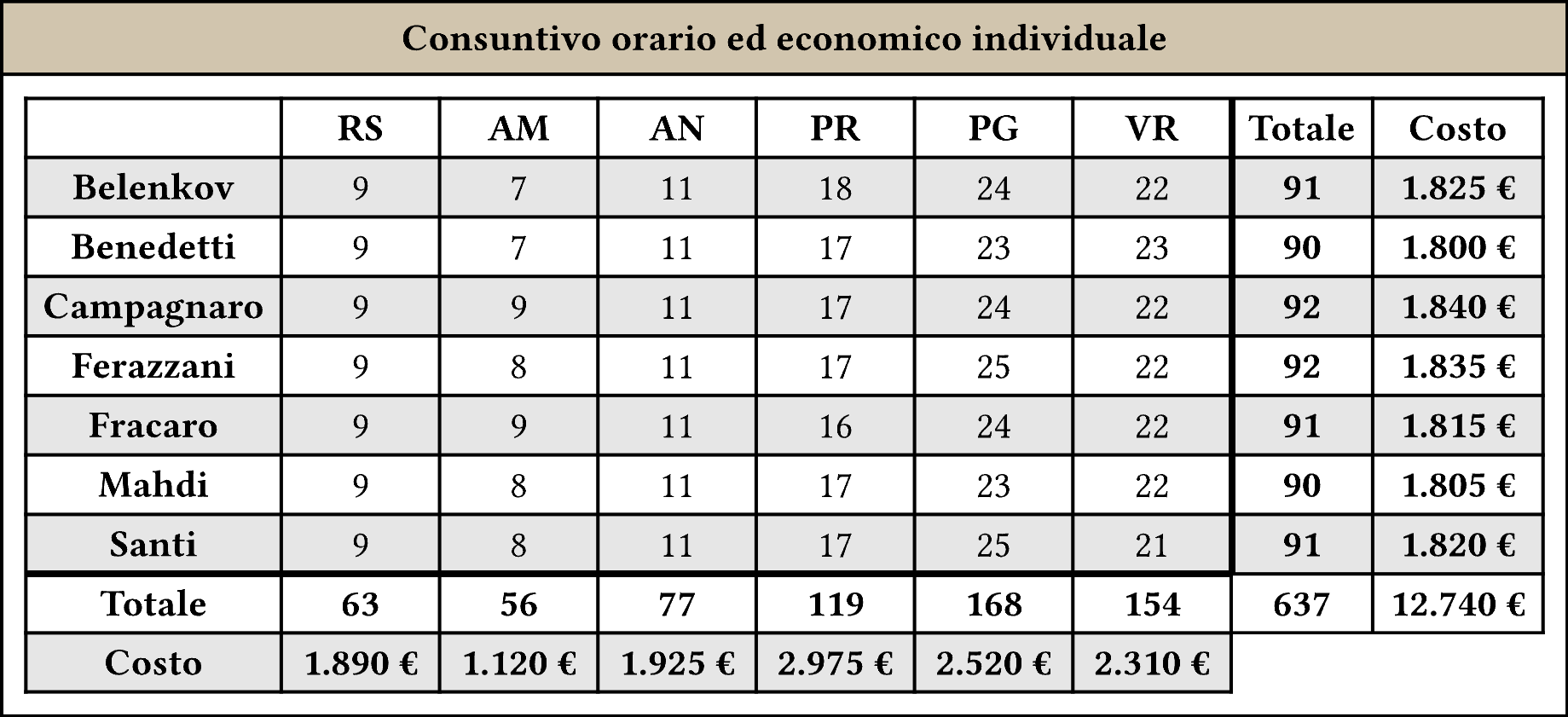 Consuntivo orario ed economico individuale

| | RS | AM | AN | PR | PG | VR | Totale | Costo |
|---|---|---|---|---|---|---|---|---|
| Belenkov | 9 | 7 | 11 | 18 | 24 | 22 | 91 | 1.825 € |
| Benedetti | 9 | 7 | 11 | 17 | 23 | 23 | 90 | 1.800 € |
| Campagnaro | 9 | 9 | 11 | 17 | 24 | 22 | 92 | 1.840 € |
| Ferazzani | 9 | 8 | 11 | 17 | 25 | 22 | 92 | 1.835 € |
| Fracaro | 9 | 9 | 11 | 16 | 24 | 22 | 91 | 1.815 € |
| Mahdi | 9 | 8 | 11 | 17 | 23 | 22 | 90 | 1.805 € |
| Santi | 9 | 8 | 11 | 17 | 25 | 21 | 91 | 1.820 € |
| Totale | 63 | 56 | 77 | 119 | 168 | 154 | 637 | 12.740 € |
| Costo | 1.890 € | 1.120 € | 1.925 € | 2.975 € | 2.520 € | 2.310 € | | |